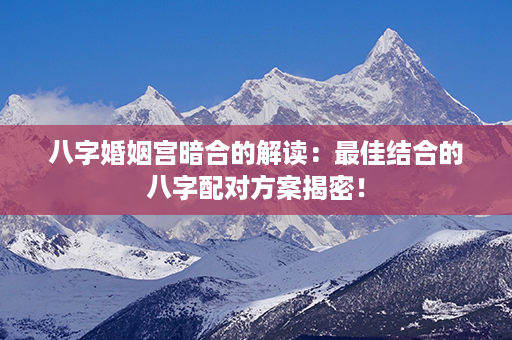 八字婚姻宫暗合的解读：最佳结合的八字配对方案揭密！